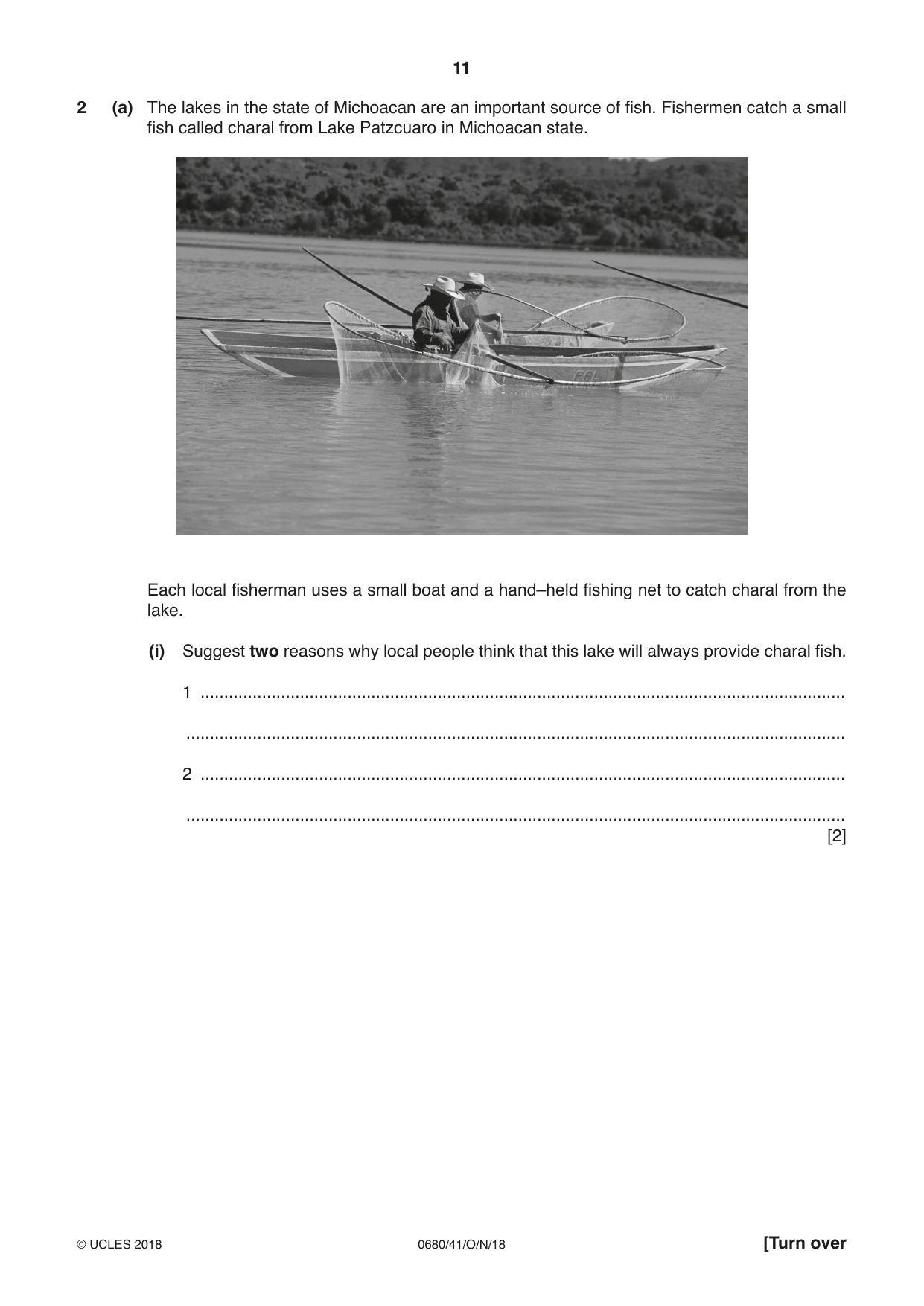 11

2 (a) The lakes in the state of Michoacan are an important source of fish. Fishermen catch a small fish called charal from Lake Patzcuaro in Michoacan state.

Each local fisherman uses a small boat and a hand–held fishing net to catch charal from the lake.

(i) Suggest two reasons why local people think that this lake will always provide charal fish.

1 ____

____

2 ____

____
[2]

© UCLES 2018 0680/41/O/N/18 [Turn over